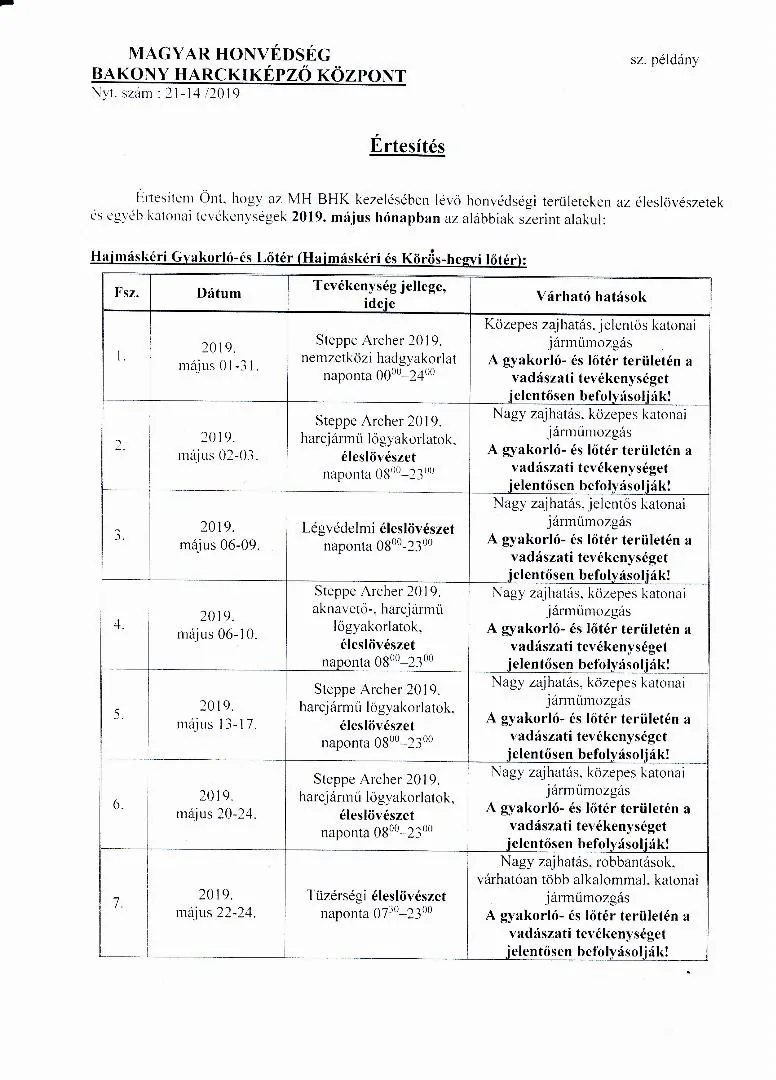 MAGYAR HONVÉDSÉG
BAKONY HARCKIKÉPZŐ KÖZPONT
Nyt. szám : 21-14 /2019

sz. példány

Értesítés

Értesítem Önt, hogy az MH BHK kezelésében lévő honvédségi területeken az éleslövészetek és egyéb katonai tevékenységek 2019. május hónapban az alábbiak szerint alakul:

Hajmáskéri Gyakorló-és Lőtér (Hajmáskéri és Kőrös-hegyi lőtér):

| Fsz. | Dátum | Tevékenység jellege, ideje | Várható hatások |
|---|---|---|---|
| 1. | 2019. május 01-31. | Steppe Archer 2019. nemzetközi hadgyakorlat naponta $00^{00}$-$24^{00}$ | Közepes zajhatás, jelentős katonai járműmozgás A gyakorló- és lőtér területén a vadászati tevékenységet jelentősen befolyásolják! |
| 2. | 2019. május 02-03. | Steppe Archer 2019. harcjármű lőgyakorlatok, éleslövészet naponta $08^{00}$-$23^{00}$ | Nagy zajhatás, közepes katonai járműmozgás A gyakorló- és lőtér területén a vadászati tevékenységet jelentősen befolyásolják! |
| 3. | 2019. május 06-09. | Légvédelmi éleslövészet naponta $08^{00}$-$23^{00}$ | Nagy zajhatás, jelentős katonai járműmozgás A gyakorló- és lőtér területén a vadászati tevékenységet jelentősen befolyásolják! |
| 4. | 2019. május 06-10. | Steppe Archer 2019. aknavető-, harcjármű lőgyakorlatok, éleslövészet naponta $08^{00}$-$23^{00}$ | Nagy zajhatás, közepes katonai járműmozgás A gyakorló- és lőtér területén a vadászati tevékenységet jelentősen befolyásolják! |
| 5. | 2019. május 13-17. | Steppe Archer 2019. harcjármű lőgyakorlatok, éleslövészet naponta $08^{00}$-$23^{00}$ | Nagy zajhatás, közepes katonai járműmozgás A gyakorló- és lőtér területén a vadászati tevékenységet jelentősen befolyásolják! |
| 6. | 2019. május 20-24. | Steppe Archer 2019. harcjármű lőgyakorlatok, éleslövészet naponta $08^{00}$-$23^{00}$ | Nagy zajhatás, közepes katonai járműmozgás A gyakorló- és lőtér területén a vadászati tevékenységet jelentősen befolyásolják! |
| 7. | 2019. május 22-24. | Tüzérségi éleslövészet naponta $07^{00}$-$23^{00}$ | Nagy zajhatás, robbantások, várhatóan több alkalommal, katonai járműmozgás A gyakorló- és lőtér területén a vadászati tevékenységet jelentősen befolyásolják! |